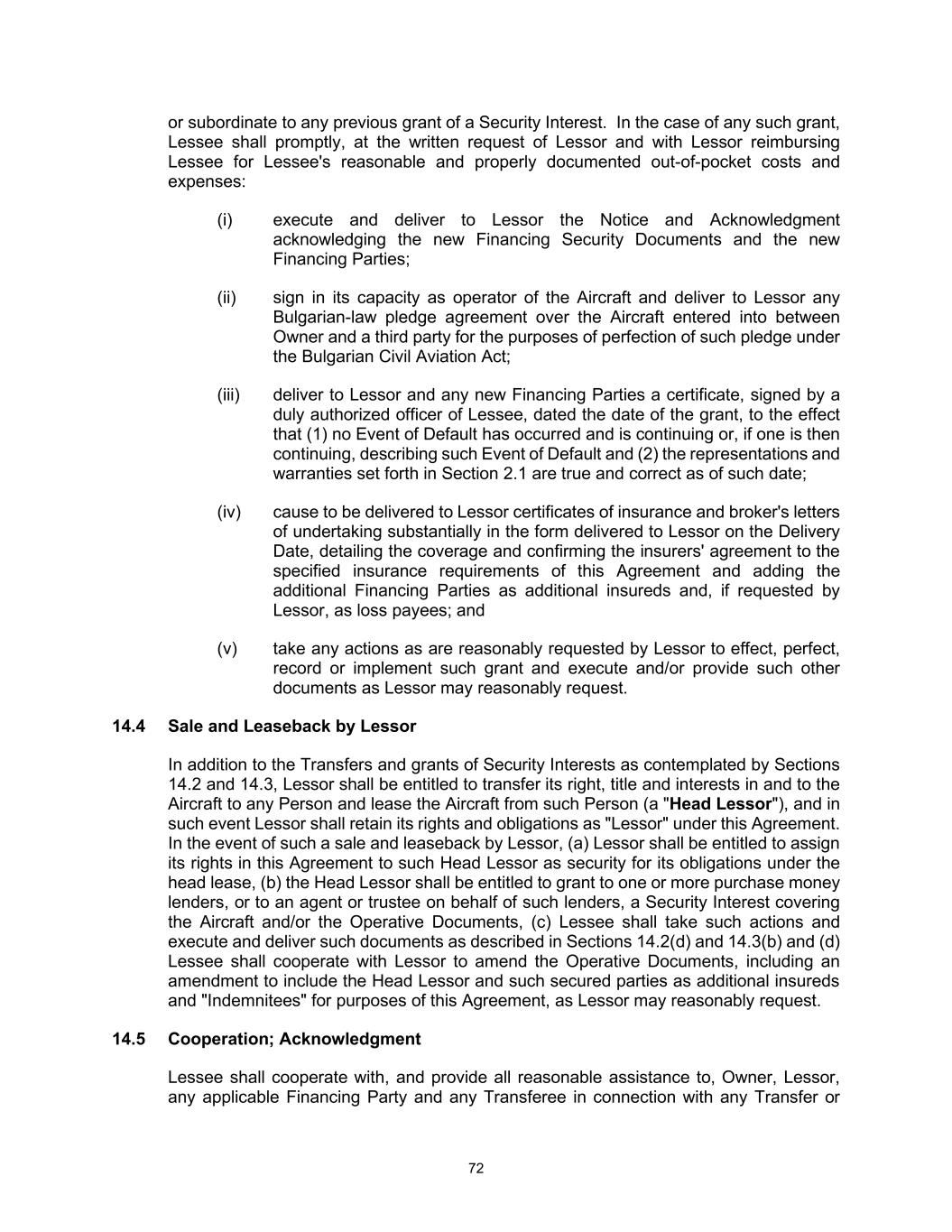 or subordinate to any previous grant of a Security Interest. In the case of any such grant, Lessee shall promptly, at the written request of Lessor and with Lessor reimbursing Lessee for Lessee's reasonable and properly documented out-of-pocket costs and expenses:

(i) execute and deliver to Lessor the Notice and Acknowledgment acknowledging the new Financing Security Documents and the new Financing Parties;

(ii) sign in its capacity as operator of the Aircraft and deliver to Lessor any Bulgarian-law pledge agreement over the Aircraft entered into between Owner and a third party for the purposes of perfection of such pledge under the Bulgarian Civil Aviation Act;

(iii) deliver to Lessor and any new Financing Parties a certificate, signed by a duly authorized officer of Lessee, dated the date of the grant, to the effect that (1) no Event of Default has occurred and is continuing or, if one is then continuing, describing such Event of Default and (2) the representations and warranties set forth in Section 2.1 are true and correct as of such date;

(iv) cause to be delivered to Lessor certificates of insurance and broker's letters of undertaking substantially in the form delivered to Lessor on the Delivery Date, detailing the coverage and confirming the insurers' agreement to the specified insurance requirements of this Agreement and adding the additional Financing Parties as additional insureds and, if requested by Lessor, as loss payees; and

(v) take any actions as are reasonably requested by Lessor to effect, perfect, record or implement such grant and execute and/or provide such other documents as Lessor may reasonably request.

14.4 Sale and Leaseback by Lessor

In addition to the Transfers and grants of Security Interests as contemplated by Sections 14.2 and 14.3, Lessor shall be entitled to transfer its right, title and interests in and to the Aircraft to any Person and lease the Aircraft from such Person (a "Head Lessor"), and in such event Lessor shall retain its rights and obligations as "Lessor" under this Agreement. In the event of such a sale and leaseback by Lessor, (a) Lessor shall be entitled to assign its rights in this Agreement to such Head Lessor as security for its obligations under the head lease, (b) the Head Lessor shall be entitled to grant to one or more purchase money lenders, or to an agent or trustee on behalf of such lenders, a Security Interest covering the Aircraft and/or the Operative Documents, (c) Lessee shall take such actions and execute and deliver such documents as described in Sections 14.2(d) and 14.3(b) and (d) Lessee shall cooperate with Lessor to amend the Operative Documents, including an amendment to include the Head Lessor and such secured parties as additional insureds and "Indemnitees" for purposes of this Agreement, as Lessor may reasonably request.

14.5 Cooperation; Acknowledgment

Lessee shall cooperate with, and provide all reasonable assistance to, Owner, Lessor, any applicable Financing Party and any Transferee in connection with any Transfer or

72